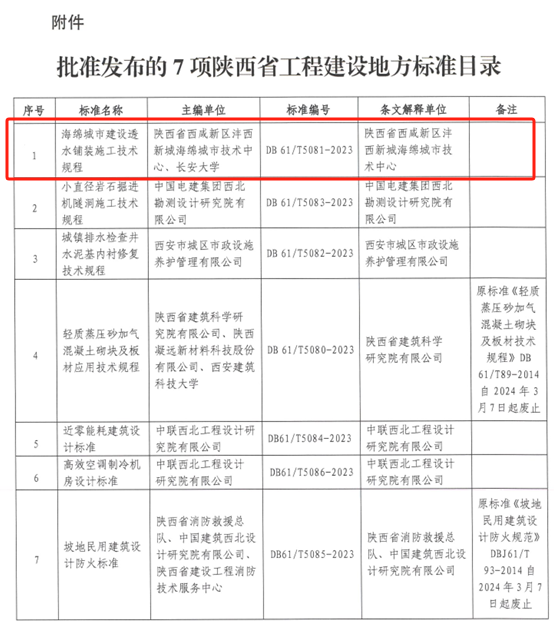 附件

批准发布的 7 项陕西省工程建设地方标准目录

| 序号 | 标准名称 | 主编单位 | 标准编号 | 条文解释单位 | 备注 |
|---|---|---|---|---|---|
| 1 | 海绵城市建设透水铺装施工技术规程 | 陕西省西咸新区沣西新城海绵城市技术中心、长安大学 | DB 61/T5081-2023 | 陕西省西咸新区沣西新城海绵城市技术中心 | |
| 2 | 小直径岩石掘进机隧洞施工技术规程 | 中国电建集团西北勘测设计研究院有限公司 | DB 61/T5083-2023 | 中国电建集团西北勘测设计研究院有限公司 | |
| 3 | 城镇排水检查井水泥基内衬修复技术规程 | 西安市城区市政设施养护管理有限公司 | DB 61/T5082-2023 | 西安市城区市政设施养护管理有限公司 | |
| 4 | 轻质蒸压砂加气混凝土砌块及板材应用技术规程 | 陕西省建筑科学研究院有限公司、陕西凝远新材料科技股份有限公司、西安建筑科技大学 | DB 61/T5080-2023 | 陕西省建筑科学研究院有限公司 | 原标准《轻质蒸压砂加气混凝土砌块及板材技术规程》DB 61/T89-2014 自 2024 年 3 月 7 日起废止 |
| 5 | 近零能耗建筑设计标准 | 中联西北工程设计研究院有限公司 | DB61/T5084-2023 | 中联西北工程设计研究院有限公司 | |
| 6 | 高效空调制冷机房设计标准 | 中联西北工程设计研究院有限公司 | DB61/T5086-2023 | 中联西北工程设计研究院有限公司 | |
| 7 | 坡地民用建筑设计防火标准 | 陕西省消防救援总队、中国建筑西北设计研究院有限公司、陕西省建设工程消防技术服务中心 | DB61/T5085-2023 | 陕西省消防救援总队、中国建筑西北设计研究院有限公司 | 原标准《坡地民用建筑设计防火规范》DBJ61/T 93-2014 自 2024 年 3 月 7 日起废止 |